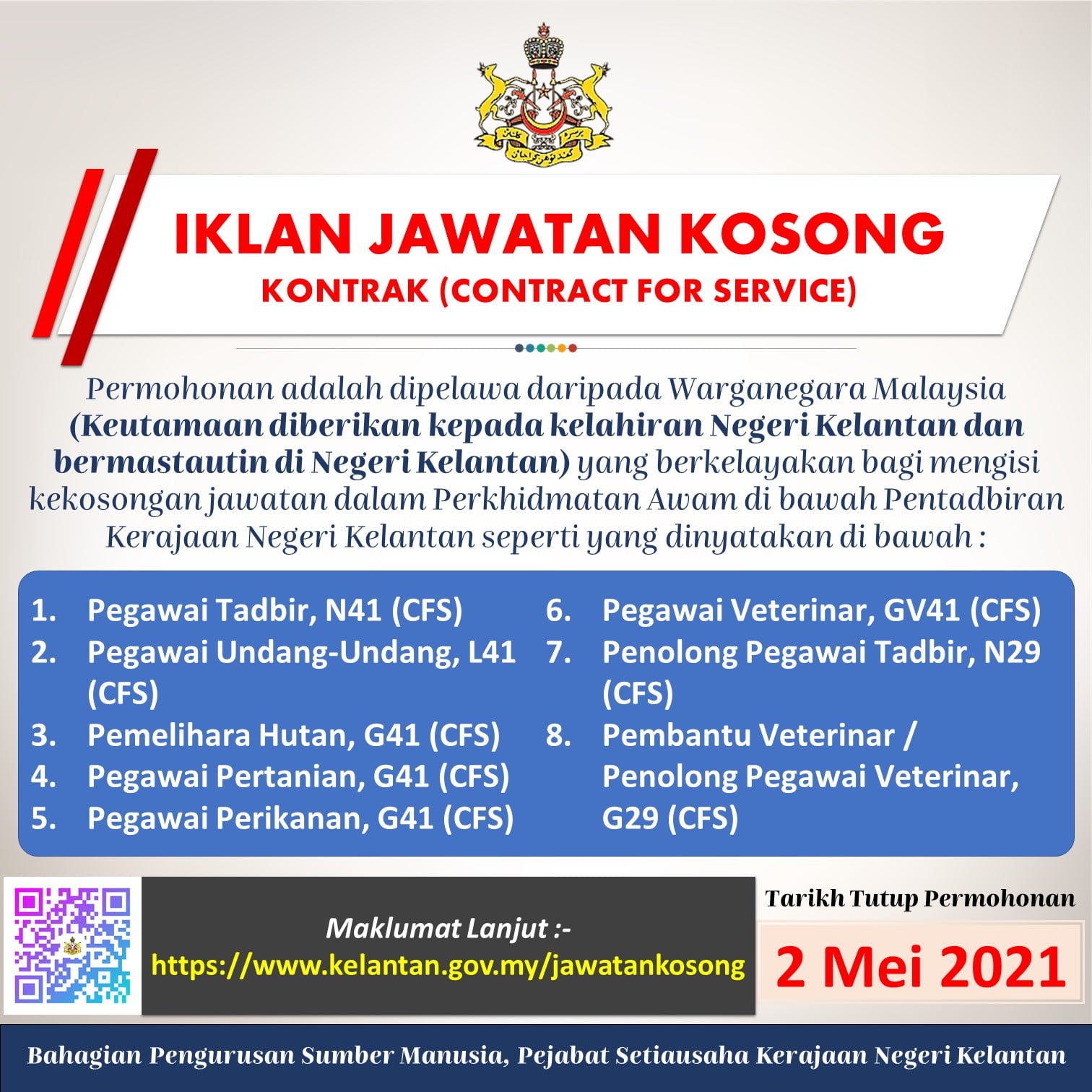 IKLAN JAWATAN KOSONG

KONTRAK (CONTRACT FOR SERVICE)

Permohonan adalah dipelawa daripada Warganegara Malaysia (Keutamaan diberikan kepada kelahiran Negeri Kelantan dan bermastautin di Negeri Kelantan) yang berkelayakan bagi mengisi kekosongan jawatan dalam Perkhidmatan Awam di bawah Pentadbiran Kerajaan Negeri Kelantan seperti yang dinyatakan di bawah :

1. Pegawai Tadbir, N41 (CFS)
2. Pegawai Undang-Undang, L41 (CFS)
3. Pemelihara Hutan, G41 (CFS)
4. Pegawai Pertanian, G41 (CFS)
5. Pegawai Perikanan, G41 (CFS)

6. Pegawai Veterinar, GV41 (CFS)
7. Penolong Pegawai Tadbir, N29 (CFS)
8. Pembantu Veterinar / Penolong Pegawai Veterinar, G29 (CFS)

Maklumat Lanjut :-
https://www.kelantan.gov.my/jawatankosong

Tarikh Tutup Permohonan
2 Mei 2021

Bahagian Pengurusan Sumber Manusia, Pejabat Setiausaha Kerajaan Negeri Kelantan